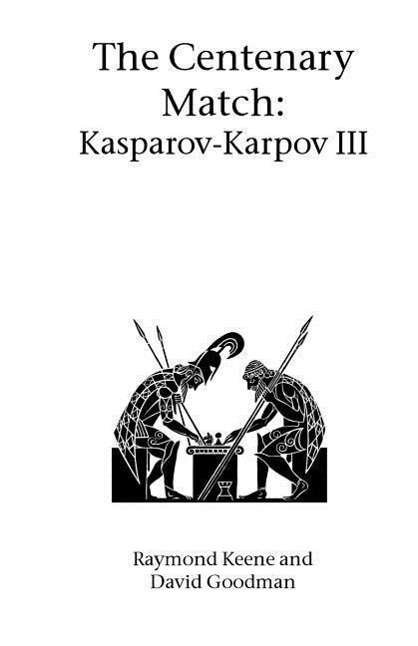 The Centenary Match:
Kasparov-Karpov III

Raymond Keene and
David Goodman